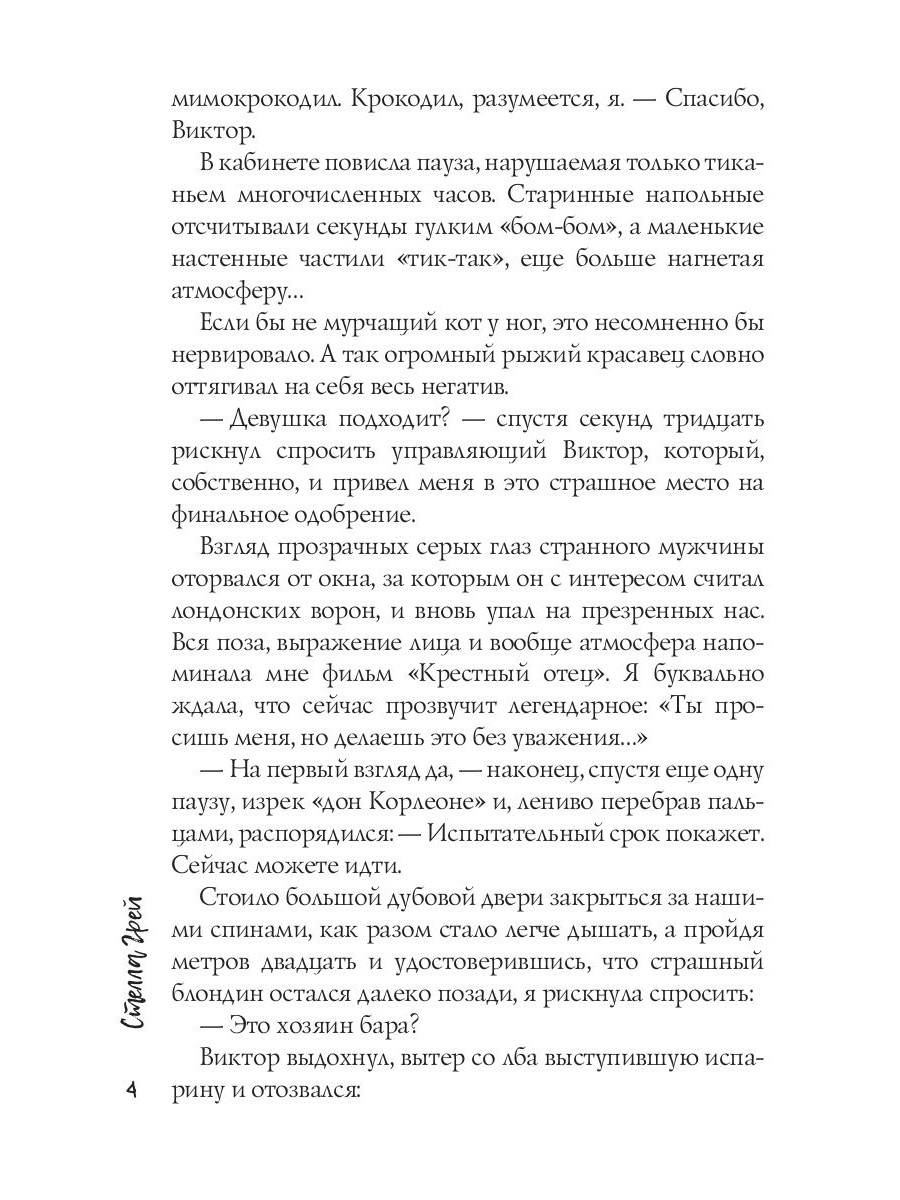 мимокрокодил. Крокодил, разумеется, я. — Спасибо, Виктор.

В кабинете повисла пауза, нарушаемая только тиканьем многочисленных часов. Старинные напольные отсчитывали секунды гулким «бом-бом», а маленькие настенные частили «тик-так», еще больше нагнетая атмосферу...

Если бы не мурчащий кот у ног, это несомненно бы нервировало. А так огромный рыжий красавец словно оттягивал на себя весь негатив.

— Девушка подходит? — спустя секунд тридцать рискнул спросить управляющий Виктор, который, собственно, и привел меня в это страшное место на финальное одобрение.

Взгляд прозрачных серых глаз странного мужчины оторвался от окна, за которым он с интересом считал лондонских ворон, и вновь упал на презренных нас. Вся поза, выражение лица и вообще атмосфера напоминала мне фильм «Крестный отец». Я буквально ждала, что сейчас прозвучит легендарное: «Ты просишь меня, но делаешь это без уважения...»

— На первый взгляд да, — наконец, спустя еще одну паузу, изрек «дон Корлеоне» и, лениво перебрав пальцами, распорядился: — Испытательный срок покажет. Сейчас можете идти.

Стоило большой дубовой двери закрыться за нашими спинами, как разом стало легче дышать, а пройдя метров двадцать и удостоверившись, что страшный блондин остался далеко позади, я рискнула спросить:

— Это хозяин бара?

Виктор выдохнул, вытер со лба выступившую испарину и отозвался:

Стелла Грей

4